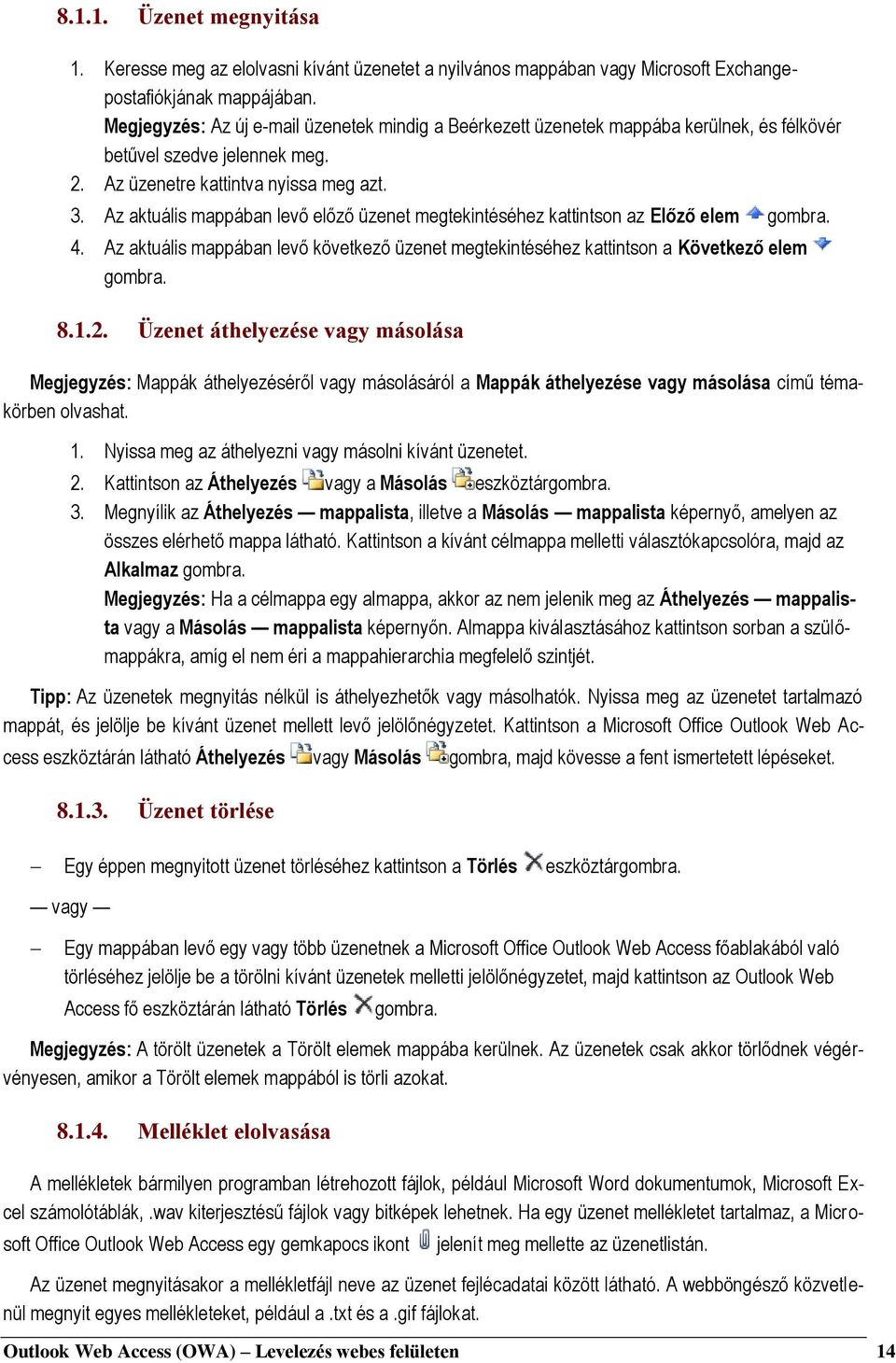 8.1.1. Üzenet megnyitása

1. Keresse meg az elolvasni kívánt üzenetet a nyilvános mappában vagy Microsoft Exchange-postafiókjának mappájában.
Megjegyzés: Az új e-mail üzenetek mindig a Beérkezett üzenetek mappába kerülnek, és félkövér betűvel szedve jelennek meg.
2. Az üzenetre kattintva nyissa meg azt.
3. Az aktuális mappában levő előző üzenet megtekintéséhez kattintson az Előző elem gombra.
4. Az aktuális mappában levő következő üzenet megtekintéséhez kattintson a Következő elem gombra.

8.1.2. Üzenet áthelyezése vagy másolása

Megjegyzés: Mappák áthelyezéséről vagy másolásáról a Mappák áthelyezése vagy másolása című témakörben olvashat.

1. Nyissa meg az áthelyezni vagy másolni kívánt üzenetet.
2. Kattintson az Áthelyezés vagy a Másolás eszköztárgombra.
3. Megnyílik az Áthelyezés — mappalista, illetve a Másolás — mappalista képernyő, amelyen az összes elérhető mappa látható. Kattintson a kívánt célmappa melletti választókapcsolóra, majd az Alkalmaz gombra.
Megjegyzés: Ha a célmappa egy almappa, akkor az nem jelenik meg az Áthelyezés — mappalista vagy a Másolás — mappalista képernyőn. Almappa kiválasztásához kattintson sorban a szülőmappákra, amíg el nem éri a mappahierarchia megfelelő szintjét.

Tipp: Az üzenetek megnyitás nélkül is áthelyezhetők vagy másolhatók. Nyissa meg az üzenetet tartalmazó mappát, és jelölje be kívánt üzenet mellett levő jelölőnégyzetet. Kattintson a Microsoft Office Outlook Web Access eszköztárán látható Áthelyezés vagy Másolás gombra, majd kövesse a fent ismertetett lépéseket.

8.1.3. Üzenet törlése

– Egy éppen megnyitott üzenet törléséhez kattintson a Törlés eszköztárgombra.

— vagy —

– Egy mappában levő egy vagy több üzenetnek a Microsoft Office Outlook Web Access főablakából való törléséhez jelölje be a törölni kívánt üzenetek melletti jelölőnégyzetet, majd kattintson az Outlook Web Access fő eszköztárán látható Törlés gombra.

Megjegyzés: A törölt üzenetek a Törölt elemek mappába kerülnek. Az üzenetek csak akkor törlődnek végérvényesen, amikor a Törölt elemek mappából is törli azokat.

8.1.4. Melléklet elolvasása

A mellékletek bármilyen programban létrehozott fájlok, például Microsoft Word dokumentumok, Microsoft Excel számolótáblák, .wav kiterjesztésű fájlok vagy bitképek lehetnek. Ha egy üzenet mellékletet tartalmaz, a Microsoft Office Outlook Web Access egy gemkapocs ikont jelenít meg mellette az üzenetlistán.

Az üzenet megnyitásakor a mellékletfájl neve az üzenet fejlécadatai között látható. A webböngésző közvetlenül megnyit egyes mellékleteket, például a .txt és a .gif fájlokat.

Outlook Web Access (OWA) – Levelezés webes felületen 14